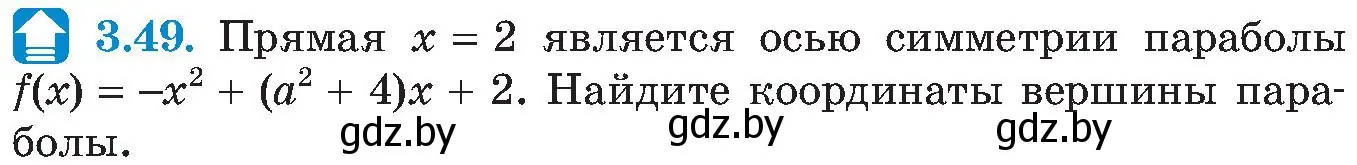 3.49. Прямая $x = 2$ является осью симметрии параболы $f(x) = -x^2 + (a^2 + 4)x + 2$. Найдите координаты вершины параболы.

gdz.by gdz.by gdz.by